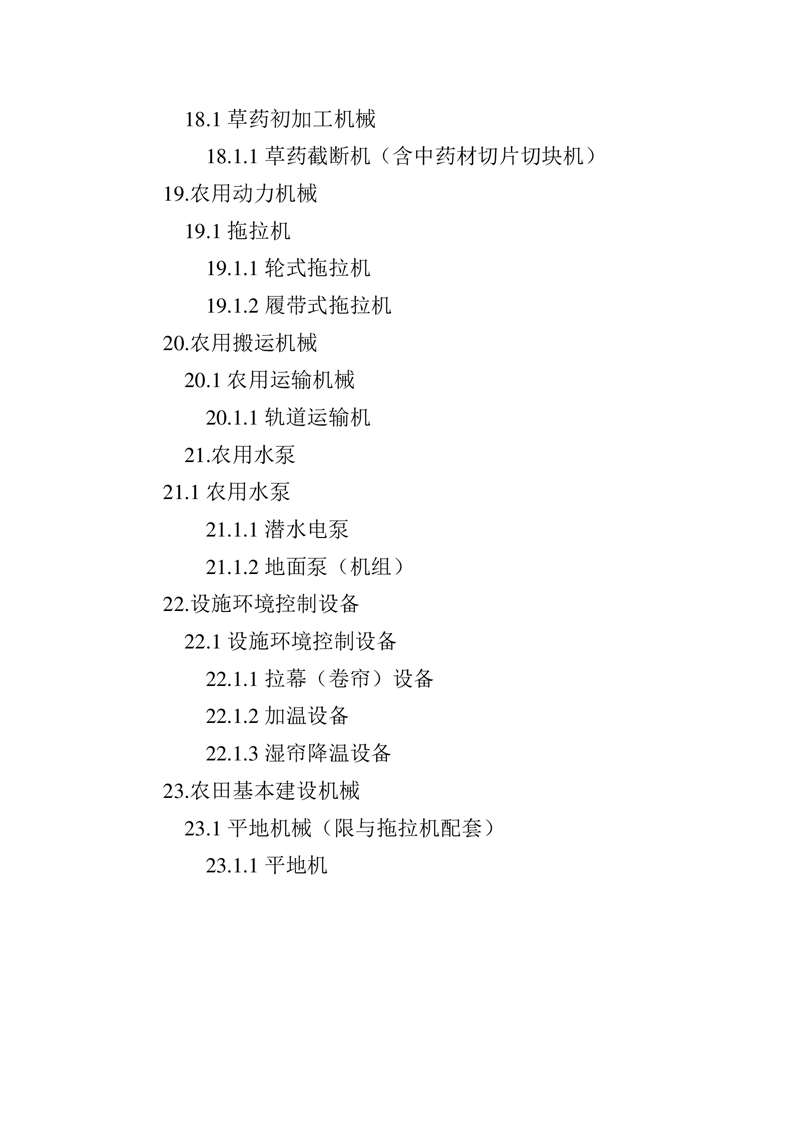 18.1 草药初加工机械

18.1.1 草药截断机（含中药材切片切块机）

19.农用动力机械

19.1 拖拉机

19.1.1 轮式拖拉机

19.1.2 履带式拖拉机

20.农用搬运机械

20.1 农用运输机械

20.1.1 轨道运输机

21.农用水泵

21.1 农用水泵

21.1.1 潜水电泵

21.1.2 地面泵（机组）

22.设施环境控制设备

22.1 设施环境控制设备

22.1.1 拉幕（卷帘）设备

22.1.2 加温设备

22.1.3 湿帘降温设备

23.农田基本建设机械

23.1 平地机械（限与拖拉机配套）

23.1.1 平地机